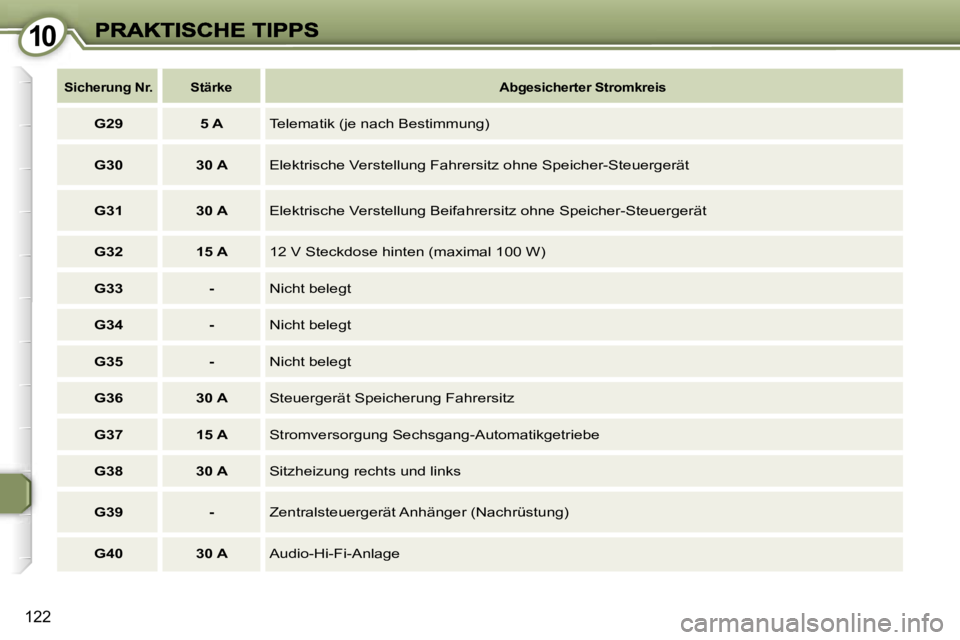 10 PRAKTISCHE TIPPS

| Sicherung Nr. | Stärke | Abgesicherter Stromkreis |
|---|---|---|
| G29 | 5 A | Telematik (je nach Bestimmung) |
| G30 | 30 A | Elektrische Verstellung Fahrersitz ohne Speicher-Steuergerät |
| G31 | 30 A | Elektrische Verstellung Beifahrersitz ohne Speicher-Steuergerät |
| G32 | 15 A | 12 V Steckdose hinten (maximal 100 W) |
| G33 | - | Nicht belegt |
| G34 | - | Nicht belegt |
| G35 | - | Nicht belegt |
| G36 | 30 A | Steuergerät Speicherung Fahrersitz |
| G37 | 15 A | Stromversorgung Sechsgang-Automatikgetriebe |
| G38 | 30 A | Sitzheizung rechts und links |
| G39 | - | Zentralsteuergerät Anhänger (Nachrüstung) |
| G40 | 30 A | Audio-Hi-Fi-Anlage |

122

carmanualsonline.info